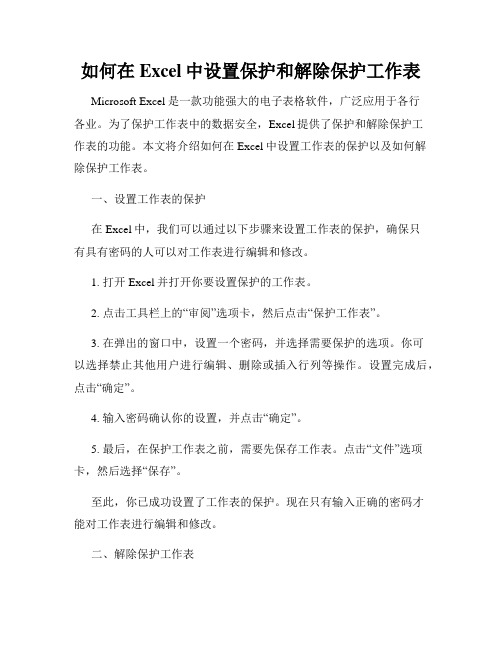 如何在 Excel 中设置保护和解除保护工作表

Microsoft Excel 是一款功能强大的电子表格软件，广泛应用于各行各业。为了保护工作表中的数据安全，Excel 提供了保护和解除保护工作表的功能。本文将介绍如何在 Excel 中设置工作表的保护以及如何解除保护工作表。

一、设置工作表的保护

在 Excel 中，我们可以通过以下步骤来设置工作表的保护，确保只有具有密码的人可以对工作表进行编辑和修改。

1. 打开 Excel 并打开你要设置保护的工作表。

2. 点击工具栏上的“审阅”选项卡，然后点击“保护工作表”。

3. 在弹出的窗口中，设置一个密码，并选择需要保护的选项。你可以选择禁止其他用户进行编辑、删除或插入行列等操作。设置完成后，点击“确定”。

4. 输入密码确认你的设置，并点击“确定”。

5. 最后，在保护工作表之前，需要先保存工作表。点击“文件”选项卡，然后选择“保存”。

至此，你已成功设置了工作表的保护。现在只有输入正确的密码才能对工作表进行编辑和修改。

二、解除保护工作表